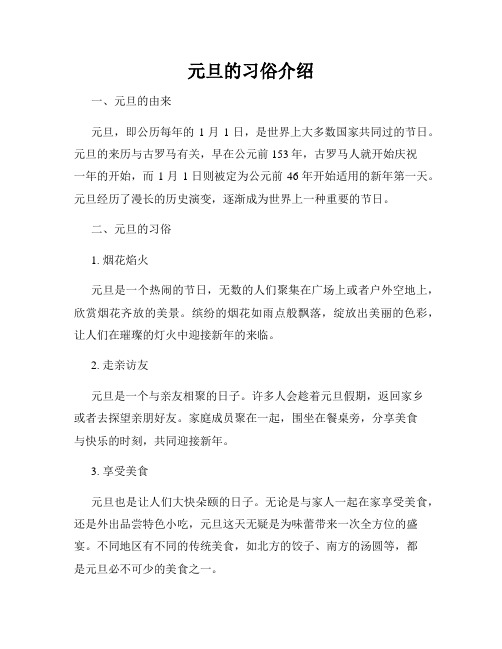 元旦的习俗介绍

一、元旦的由来

元旦，即公历每年的 1 月 1 日，是世界上大多数国家共同过的节日。元旦的来历与古罗马有关，早在公元前 153 年，古罗马人就开始庆祝一年的开始，而 1 月 1 日则被定为公元前 46 年开始适用的新年第一天。元旦经历了漫长的历史演变，逐渐成为世界上一种重要的节日。

二、元旦的习俗

1. 烟花焰火

元旦是一个热闹的节日，无数的人们聚集在广场上或者户外空地上，欣赏烟花齐放的美景。缤纷的烟花如雨点般飘落，绽放出美丽的色彩，让人们在璀璨的灯火中迎接新年的来临。

2. 走亲访友

元旦是一个与亲友相聚的日子。许多人会趁着元旦假期，返回家乡或者去探望亲朋好友。家庭成员聚在一起，围坐在餐桌旁，分享美食与快乐的时刻，共同迎接新年。

3. 享受美食

元旦也是让人们大快朵颐的日子。无论是与家人一起在家享受美食，还是外出品尝特色小吃，元旦这天无疑是为味蕾带来一次全方位的盛宴。不同地区有不同的传统美食，如北方的饺子、南方的汤圆等，都是元旦必不可少的美食之一。